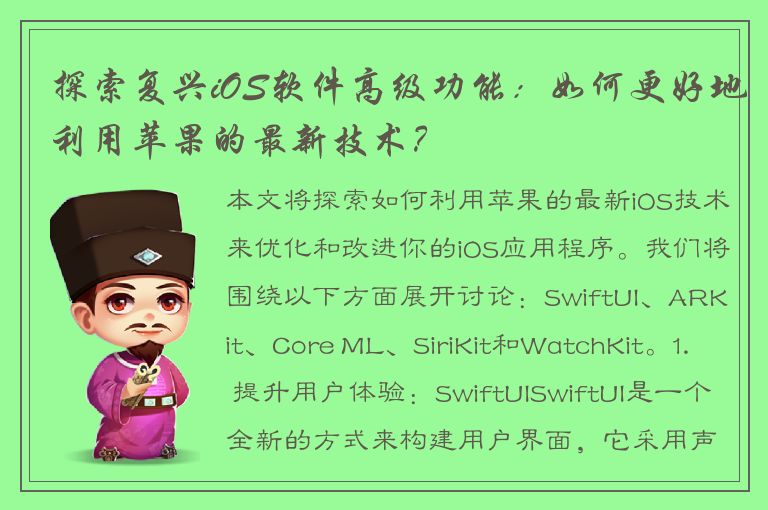 探索复兴iOS软件高级功能：如何更好地利用苹果的最新技术？

本文将探索如何利用苹果的最新iOS技术来优化和改进你的iOS应用程序。我们将围绕以下方面展开讨论：SwiftUI、ARKit、Core ML、SiriKit和WatchKit。1. 提升用户体验：SwiftUISwiftUI是一个全新的方式来构建用户界面，它采用声